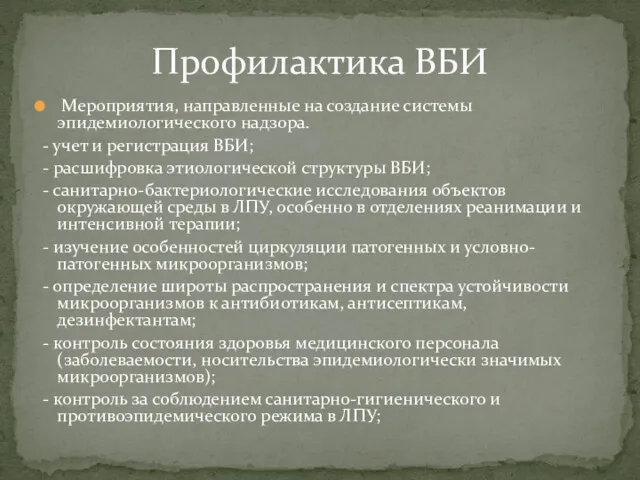 Профилактика ВБИ

Мероприятия, направленные на создание системы эпидемиологического надзора.

- учет и регистрация ВБИ;

- расшифровка этиологической структуры ВБИ;

- санитарно-бактериологические исследования объектов окружающей среды в ЛПУ, особенно в отделениях реанимации и интенсивной терапии;

- изучение особенностей циркуляции патогенных и условно-патогенных микроорганизмов;

- определение широты распространения и спектра устойчивости микроорганизмов к антибиотикам, антисептикам, дезинфектантам;

- контроль состояния здоровья медицинского персонала (заболеваемости, носительства эпидемиологически значимых микроорганизмов);

- контроль за соблюдением санитарно-гигиенического и противоэпидемического режима в ЛПУ;